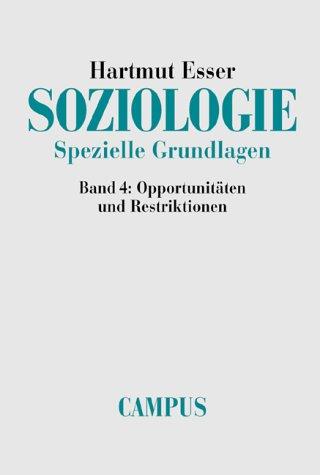 Hartmut Esser
SOZIOLOGIE
Spezielle Grundlagen

Band 4: Opportunitäten und Restriktionen

CAMPUS